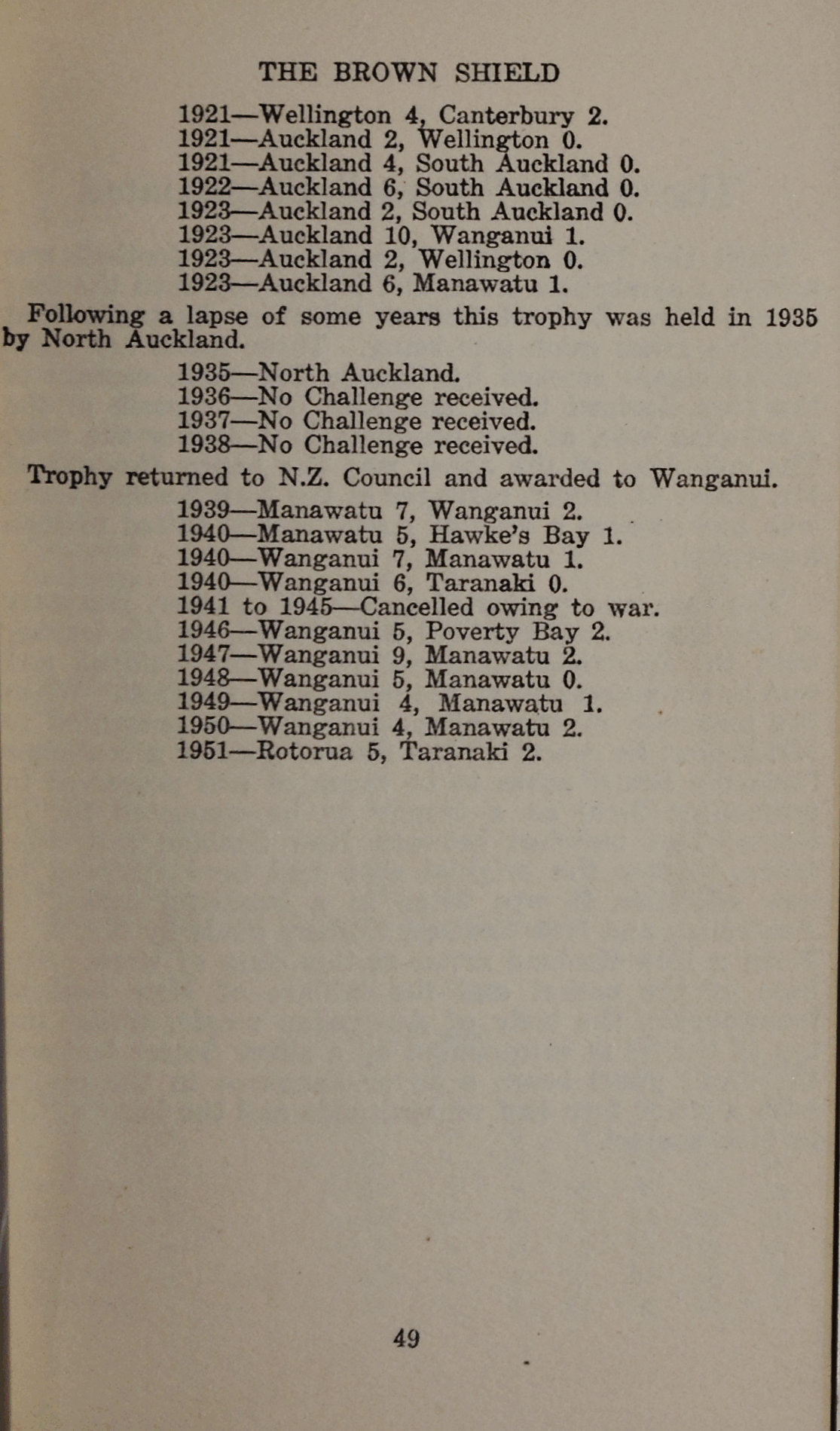 THE BROWN SHIELD

1921—Wellington 4, Canterbury 2.
1921—Auckland 2, Wellington 0.
1921—Auckland 4, South Auckland 0.
1922—Auckland 6, South Auckland 0.
1923—Auckland 2, South Auckland 0.
1923—Auckland 10, Wanganui 1.
1923—Auckland 2, Wellington 0.
1923—Auckland 6, Manawatu 1.

Following a lapse of some years this trophy was held in 1935 by North Auckland.

1935—North Auckland.
1936—No Challenge received.
1937—No Challenge received.
1938—No Challenge received.

Trophy returned to N.Z. Council and awarded to Wanganui.

1939—Manawatu 7, Wanganui 2.
1940—Manawatu 5, Hawke's Bay 1.
1940—Wanganui 7, Manawatu 1.
1940—Wanganui 6, Taranaki 0.
1941 to 1945—Cancelled owing to war.
1946—Wanganui 5, Poverty Bay 2.
1947—Wanganui 9, Manawatu 2.
1948—Wanganui 5, Manawatu 0.
1949—Wanganui 4, Manawatu 1.
1950—Wanganui 4, Manawatu 2.
1951—Rotorua 5, Taranaki 2.

49